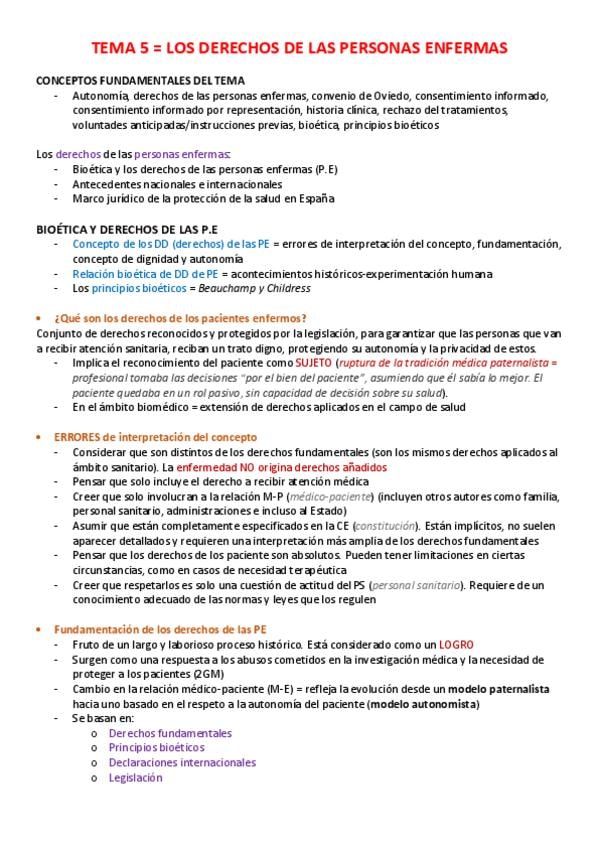 TEMA 5 = LOS DERECHOS DE LAS PERSONAS ENFERMAS

CONCEPTOS FUNDAMENTALES DEL TEMA
- Autonomía, derechos de las personas enfermas, convenio de Oviedo, consentimiento informado, consentimiento informado por representación, historia clínica, rechazo del tratamientos, voluntades anticipadas/instrucciones previas, bioética, principios bioéticos

Los derechos de las personas enfermas:
- Bioética y los derechos de las personas enfermas (P.E)
- Antecedentes nacionales e internacionales
- Marco jurídico de la protección de la salud en España

BIOÉTICA Y DERECHOS DE LAS P.E
- Concepto de los DD (derechos) de las PE = errores de interpretación del concepto, fundamentación, concepto de dignidad y autonomía
- Relación bioética de DD de PE = acontecimientos históricos-experimentación humana
- Los principios bioéticos = Beauchamp y Childress

• ¿Qué son los derechos de los pacientes enfermos?
Conjunto de derechos reconocidos y protegidos por la legislación, para garantizar que las personas que van a recibir atención sanitaria, reciban un trato digno, protegiendo su autonomía y la privacidad de estos.
- Implica el reconocimiento del paciente como SUJETO (ruptura de la tradición médica paternalista = profesional tomaba las decisiones "por el bien del paciente", asumiendo que él sabía lo mejor. El paciente quedaba en un rol pasivo, sin capacidad de decisión sobre su salud).
- En el ámbito biomédico = extensión de derechos aplicados en el campo de salud

• ERRORES de interpretación del concepto
- Considerar que son distintos de los derechos fundamentales (son los mismos derechos aplicados al ámbito sanitario). La enfermedad NO origina derechos añadidos
- Pensar que solo incluye el derecho a recibir atención médica
- Creer que solo involucran a la relación M-P (médico-paciente) (incluyen otros autores como familia, personal sanitario, administraciones e incluso al Estado)
- Asumir que están completamente especificados en la CE (constitución). Están implícitos, no suelen aparecer detallados y requieren una interpretación más amplia de los derechos fundamentales
- Pensar que los derechos de los paciente son absolutos. Pueden tener limitaciones en ciertas circunstancias, como en casos de necesidad terapéutica
- Creer que respetarlos es solo una cuestión de actitud del PS (personal sanitario). Requiere de un conocimiento adecuado de las normas y leyes que los regulen

• Fundamentación de los derechos de las PE
- Fruto de un largo y laborioso proceso histórico. Está considerado como un LOGRO
- Surgen como una respuesta a los abusos cometidos en la investigación médica y la necesidad de proteger a los pacientes (2GM)
- Cambio en la relación médico-paciente (M-E) = refleja la evolución desde un modelo paternalista hacia uno basado en el respeto a la autonomía del paciente (modelo autonomista)
- Se basan en:
o Derechos fundamentales
o Principios bioéticos
o Declaraciones internacionales
o Legislación